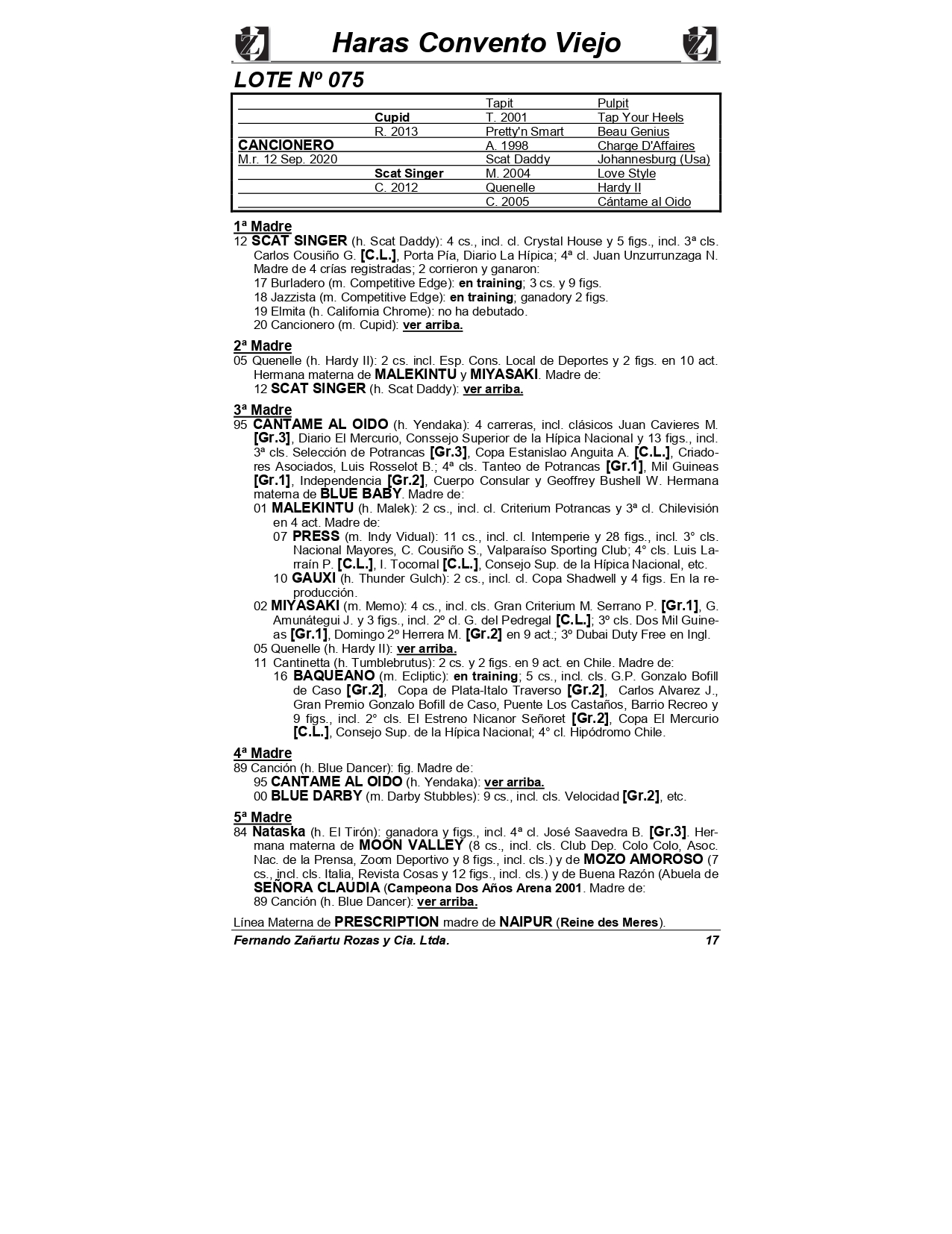 Haras Convento Viejo

LOTE Nº 075

| | | | |
|---|---|---|---|
| | | Tapit | Pulpit |
| | Cupid | T. 2001 | Tap Your Heels |
| | R. 2013 | Pretty'n Smart | Beau Genius |
| CANCIONERO | | A. 1998 | Charge D'Affaires |
| M.r. 12 Sep. 2020 | | Scat Daddy | Johannesburg (Usa) |
| | Scat Singer | M. 2004 | Love Style |
| | C. 2012 | Quenelle | Hardy II |
| | | C. 2005 | Cántame al Oido |

1ª Madre
12 SCAT SINGER (h. Scat Daddy): 4 cs., incl. cl. Crystal House y 5 figs., incl. 3ª cls. Carlos Cousiño G. [C.L.], Porta Pía, Diario La Hípica; 4ª cl. Juan Unzurrunzaga N. Madre de 4 crías registradas; 2 corrieron y ganaron:
17 Burladero (m. Competitive Edge): en training; 3 cs. y 9 figs.
18 Jazzista (m. Competitive Edge): en training; ganadory 2 figs.
19 Elmita (h. California Chrome): no ha debutado.
20 Cancionero (m. Cupid): ver arriba.

2ª Madre
05 Quenelle (h. Hardy II): 2 cs. incl. Esp. Cons. Local de Deportes y 2 figs. en 10 act. Hermana materna de MALEKINTU y MIYASAKI. Madre de:
12 SCAT SINGER (h. Scat Daddy): ver arriba.

3ª Madre
95 CANTAME AL OIDO (h. Yendaka): 4 carreras, incl. clásicos Juan Cavieres M. [Gr.3], Diario El Mercurio, Conssejo Superior de la Hípica Nacional y 13 figs., incl. 3ª cls. Selección de Potrancas [Gr.3], Copa Estanislao Anguita A. [C.L.], Criadores Asociados, Luis Rosselot B.; 4ª cls. Tanteo de Potrancas [Gr.1], Mil Guineas [Gr.1], Independencia [Gr.2], Cuerpo Consular y Geoffrey Bushell W. Hermana materna de BLUE BABY. Madre de:
01 MALEKINTU (h. Malek): 2 cs., incl. cl. Criterium Potrancas y 3ª cl. Chilevisión en 4 act. Madre de:
07 PRESS (m. Indy Vidual): 11 cs., incl. cl. Intemperie y 28 figs., incl. 3° cls. Nacional Mayores, C. Cousiño S., Valparaíso Sporting Club; 4° cls. Luis Larraín P. [C.L.], I. Tocornal [C.L.], Consejo Sup. de la Hípica Nacional, etc.
10 GAUXI (h. Thunder Gulch): 2 cs., incl. cl. Copa Shadwell y 4 figs. En la reproducción.
02 MIYASAKI (m. Memo): 4 cs., incl. cls. Gran Criterium M. Serrano P. [Gr.1], G. Amunátegui J. y 3 figs., incl. 2º cl. G. del Pedregal [C.L.]; 3º cls. Dos Mil Guineas [Gr.1], Domingo 2º Herrera M. [Gr.2] en 9 act.; 3º Dubai Duty Free en Ingl.
05 Quenelle (h. Hardy II): ver arriba.
11 Cantinetta (h. Tumblebrutus): 2 cs. y 2 figs. en 9 act. en Chile. Madre de:
16 BAQUEANO (m. Ecliptic): en training; 5 cs., incl. cls. G.P. Gonzalo Bofill de Caso [Gr.2], Copa de Plata-Italo Traverso [Gr.2], Carlos Alvarez J., Gran Premio Gonzalo Bofill de Caso, Puente Los Castaños, Barrio Recreo y 9 figs., incl. 2° cls. El Estreno Nicanor Señoret [Gr.2], Copa El Mercurio [C.L.], Consejo Sup. de la Hípica Nacional; 4° cl. Hipódromo Chile.

4ª Madre
89 Canción (h. Blue Dancer): fig. Madre de:
95 CANTAME AL OIDO (h. Yendaka): ver arriba.
00 BLUE DARBY (m. Darby Stubbles): 9 cs., incl. cls. Velocidad [Gr.2], etc.

5ª Madre
84 Nataska (h. El Tirón): ganadora y figs., incl. 4ª cl. José Saavedra B. [Gr.3]. Hermana materna de MOON VALLEY (8 cs., incl. cls. Club Dep. Colo Colo, Asoc. Nac. de la Prensa, Zoom Deportivo y 8 figs., incl. cls.) y de MOZO AMOROSO (7 cs., incl. cls. Italia, Revista Cosas y 12 figs., incl. cls.) y de Buena Razón (Abuela de SEÑORA CLAUDIA (Campeona Dos Años Arena 2001. Madre de:
89 Canción (h. Blue Dancer): ver arriba.

Línea Materna de PRESCRIPTION madre de NAIPUR (Reine des Meres).

Fernando Zañartu Rozas y Cia. Ltda. 17